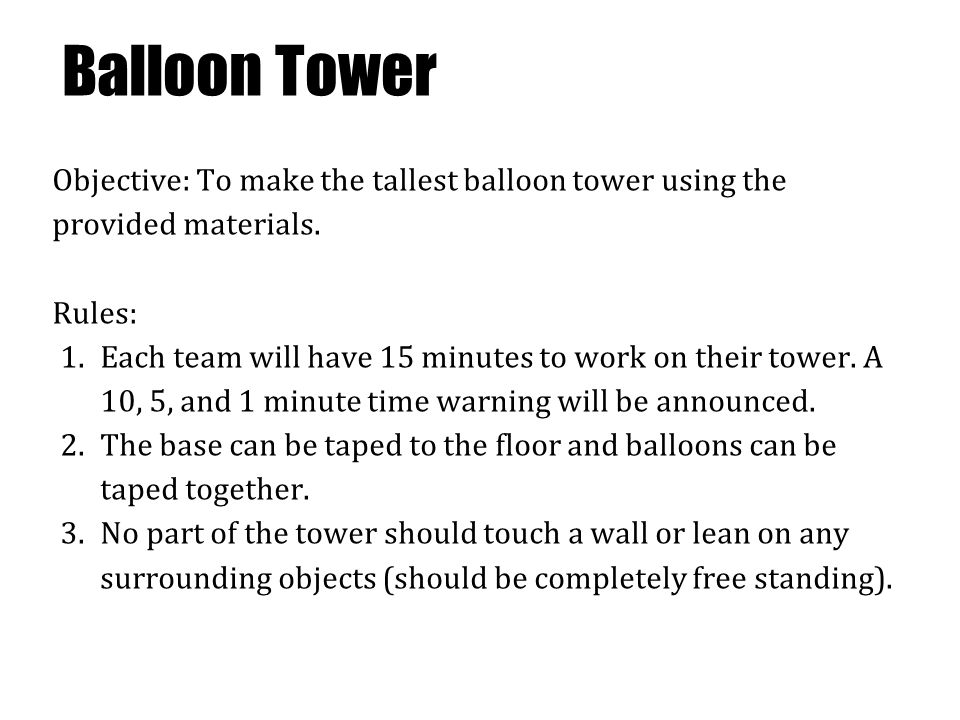 Balloon Tower

Objective: To make the tallest balloon tower using the provided materials.

Rules:
1. Each team will have 15 minutes to work on their tower. A 10, 5, and 1 minute time warning will be announced.
2. The base can be taped to the floor and balloons can be taped together.
3. No part of the tower should touch a wall or lean on any surrounding objects (should be completely free standing).